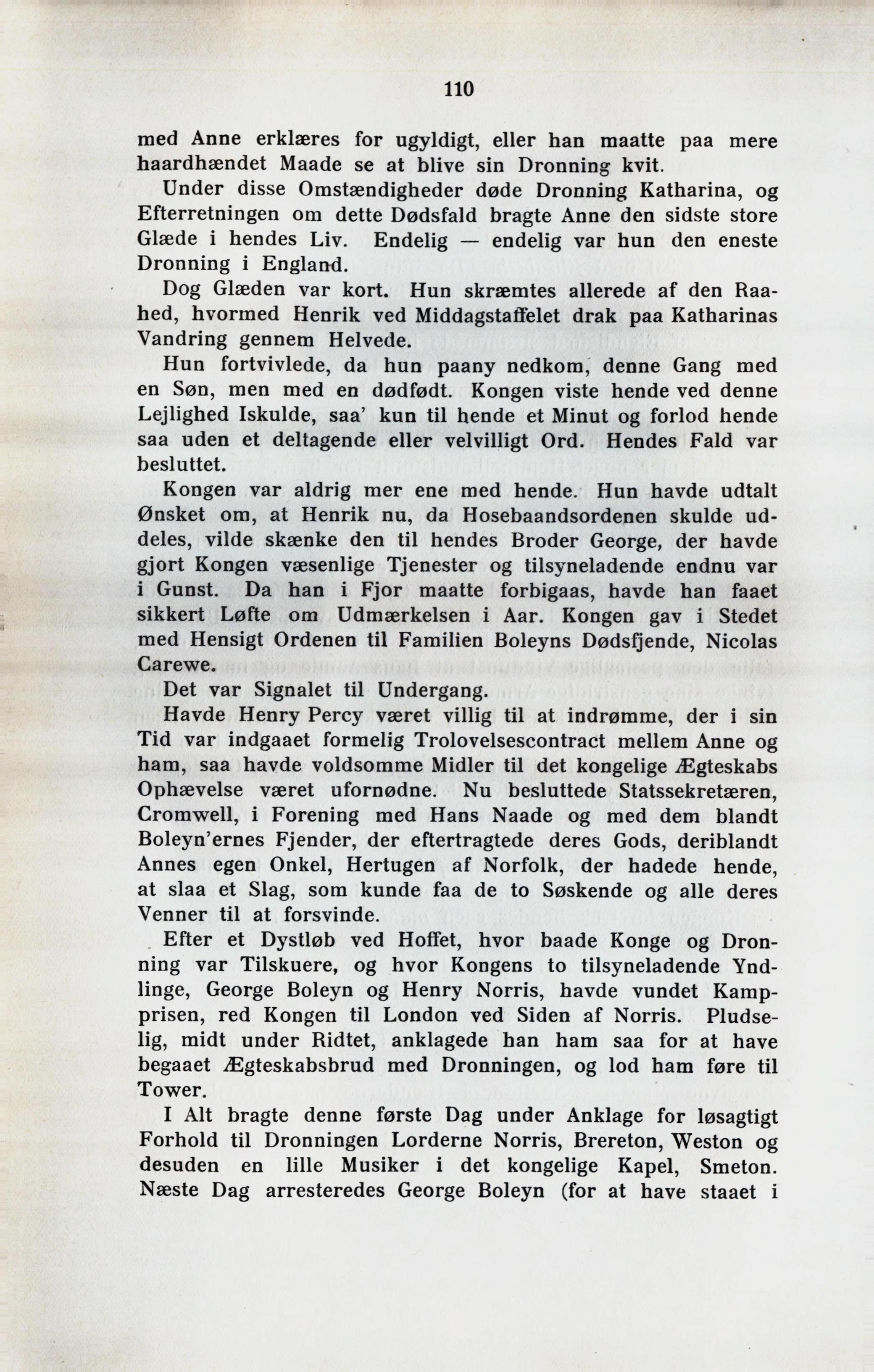 110

med Anne erklæres for ugyldigt, eller han maatte paa mere haardhændet Maade se at blive sin Dronning kvit.

Under disse Omstændigheder døde Dronning Katharina, og Efterretningen om dette Dødsfald bragte Anne den sidste store Glæde i hendes Liv. Endelig — endelig var hun den eneste Dronning i England.

Dog Glæden var kort. Hun skræmtes allerede af den Raahed, hvormed Henrik ved Middagstaffelet drak paa Katharinas Vandring gennem Helvede.

Hun fortvivlede, da hun paany nedkom, denne Gang med en Søn, men med en dødfødt. Kongen viste hende ved denne Lejlighed Iskulde, saa' kun til hende et Minut og forlod hende saa uden et deltagende eller velvilligt Ord. Hendes Fald var besluttet.

Kongen var aldrig mer ene med hende. Hun havde udtalt Ønsket om, at Henrik nu, da Hosebaandsordenen skulde uddeles, vilde skænke den til hendes Broder George, der havde gjort Kongen væsenlige Tjenester og tilsyneladende endnu var i Gunst. Da han i Fjor maatte forbigaas, havde han faaet sikkert Løfte om Udmærkelsen i Aar. Kongen gav i Stedet med Hensigt Ordenen til Familien Boleyns Dødsfjende, Nicolas Carewe.

Det var Signalet til Undergang.

Havde Henry Percy været villig til at indrømme, der i sin Tid var indgaaet formelig Trolovelsescontract mellem Anne og ham, saa havde voldsomme Midler til det kongelige Ægteskabs Ophævelse været ufornødne. Nu besluttede Statssekretæren, Cromwell, i Forening med Hans Naade og med dem blandt Boleyn'ernes Fjender, der eftertragtede deres Gods, deriblandt Annes egen Onkel, Hertugen af Norfolk, der hadede hende, at slaa et Slag, som kunde faa de to Søskende og alle deres Venner til at forsvinde.

Efter et Dystløb ved Hoffet, hvor baade Konge og Dronning var Tilskuere, og hvor Kongens to tilsyneladende Yndlinge, George Boleyn og Henry Norris, havde vundet Kampprisen, red Kongen til London ved Siden af Norris. Pludselig, midt under Ridtet, anklagede han ham saa for at have begaaet Ægteskabsbrud med Dronningen, og lod ham føre til Tower.

I Alt bragte denne første Dag under Anklage for løsagtigt Forhold til Dronningen Lorderne Norris, Brereton, Weston og desuden en lille Musiker i det kongelige Kapel, Smeton. Næste Dag arresteredes George Boleyn (for at have staaet i